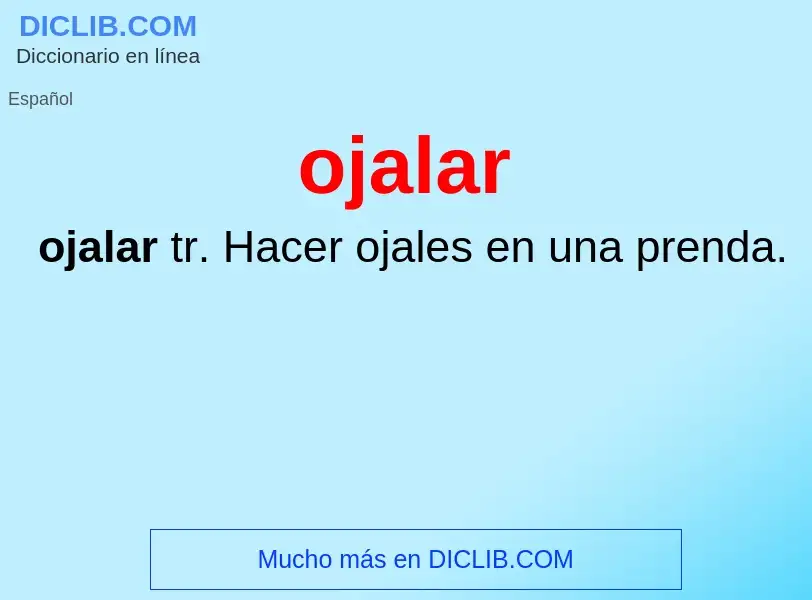 DICLIB.COM
Diccionario en línea

Español

ojalar

ojalar tr. Hacer ojales en una prenda.

Mucho más en DICLIB.COM